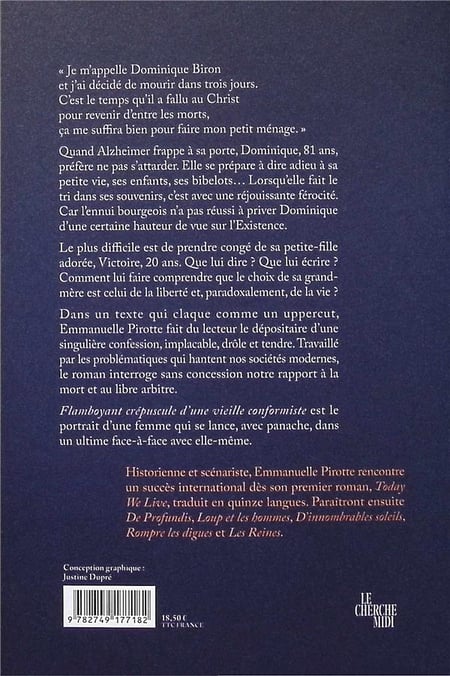 « Je m'appelle Dominique Biron
et j'ai décidé de mourir dans trois jours.
C'est le temps qu'il a fallu au Christ
pour revenir d'entre les morts,
ça me suffira bien pour faire mon petit ménage. »

Quand Alzheimer frappe à sa porte, Dominique, 81 ans, préfère ne pas s'attarder. Elle se prépare à dire adieu à sa petite vie, ses enfants, ses bibelots… Lorsqu'elle fait le tri dans ses souvenirs, c'est avec une réjouissante férocité. Car l'ennui bourgeois n'a pas réussi à priver Dominique d'une certaine hauteur de vue sur l'Existence.

Le plus difficile est de prendre congé de sa petite-fille adorée, Victoire, 20 ans. Que lui dire ? Que lui écrire ? Comment lui faire comprendre que le choix de sa grand-mère est celui de la liberté et, paradoxalement, de la vie ?

Dans un texte qui claque comme un uppercut, Emmanuelle Pirotte fait du lecteur le dépositaire d'une singulière confession, implacable, drôle et tendre. Travaillé par les problématiques qui hantent nos sociétés modernes, le roman interroge sans concession notre rapport à la mort et au libre arbitre.

Flamboyant crépuscule d'une vieille conformiste est le portrait d'une femme qui se lance, avec panache, dans un ultime face-à-face avec elle-même.

Historienne et scénariste, Emmanuelle Pirotte rencontre un succès international dès son premier roman, Today We Live, traduit en quinze langues. Paraîtront ensuite De Profundis, Loup et les hommes, D'innombrables soleils, Rompre les digues et Les Reines.

Conception graphique :
Justine Dupré

9 782749 177182

18,50 €
TTC FRANCE

LE CHERCHE MIDI